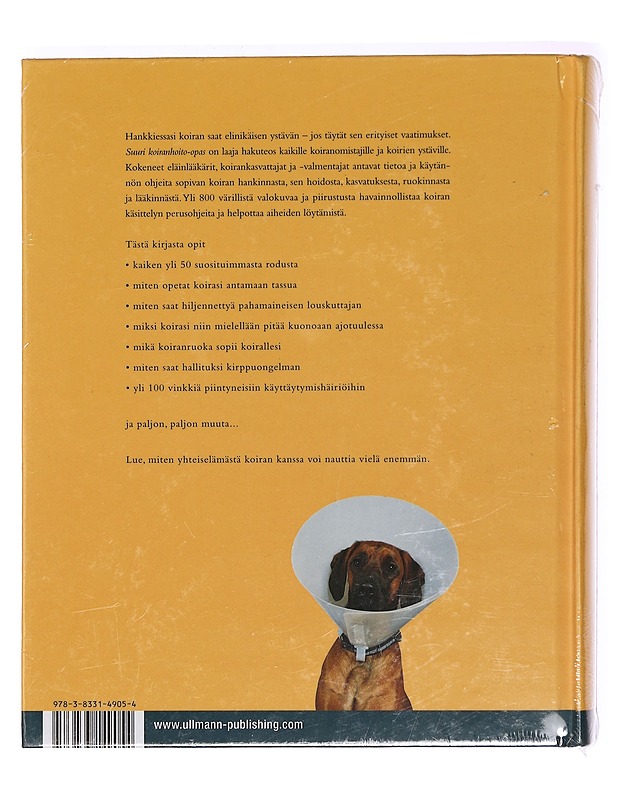 Hankkiessasi koiran saat elinikäisen ystävän – jos täytät sen erityiset vaatimukset. Suuri koiranhoito-opas on laaja hakuteos kaikille koiranomistajille ja koirien ystäville. Kokeneet eläinlääkärit, koirankasvattajat ja -valmentajat antavat tietoa ja käytännön ohjeita sopivan koiran hankinnasta, sen hoidosta, kasvatuksesta, ruokinnasta ja lääkinnästä. Yli 800 värillistä valokuvaa ja piirustusta havainnollistaa koiran käsittelyn perusohjeita ja helpottaa aiheiden löytämistä.

Tästä kirjasta opit

• kaiken yli 50 suosituimmasta rodusta

• miten opetat koirasi antamaan tassua

• miten saat hiljennettyä pahamaineisen louskuttajan

• miksi koirasi niin mielellään pitää kuonoaan ajotuulessa

• mikä koiranruoka sopii koirallesi

• miten saat hallituksi kirppuongelman

• yli 100 vinkkiä piintyneisiin käyttäytymishäiriöihin

ja paljon, paljon muuta...

Lue, miten yhteiselämästä koiran kanssa voi nauttia vielä enemmän.

978-3-8331-4905-4

www.ullmann-publishing.com